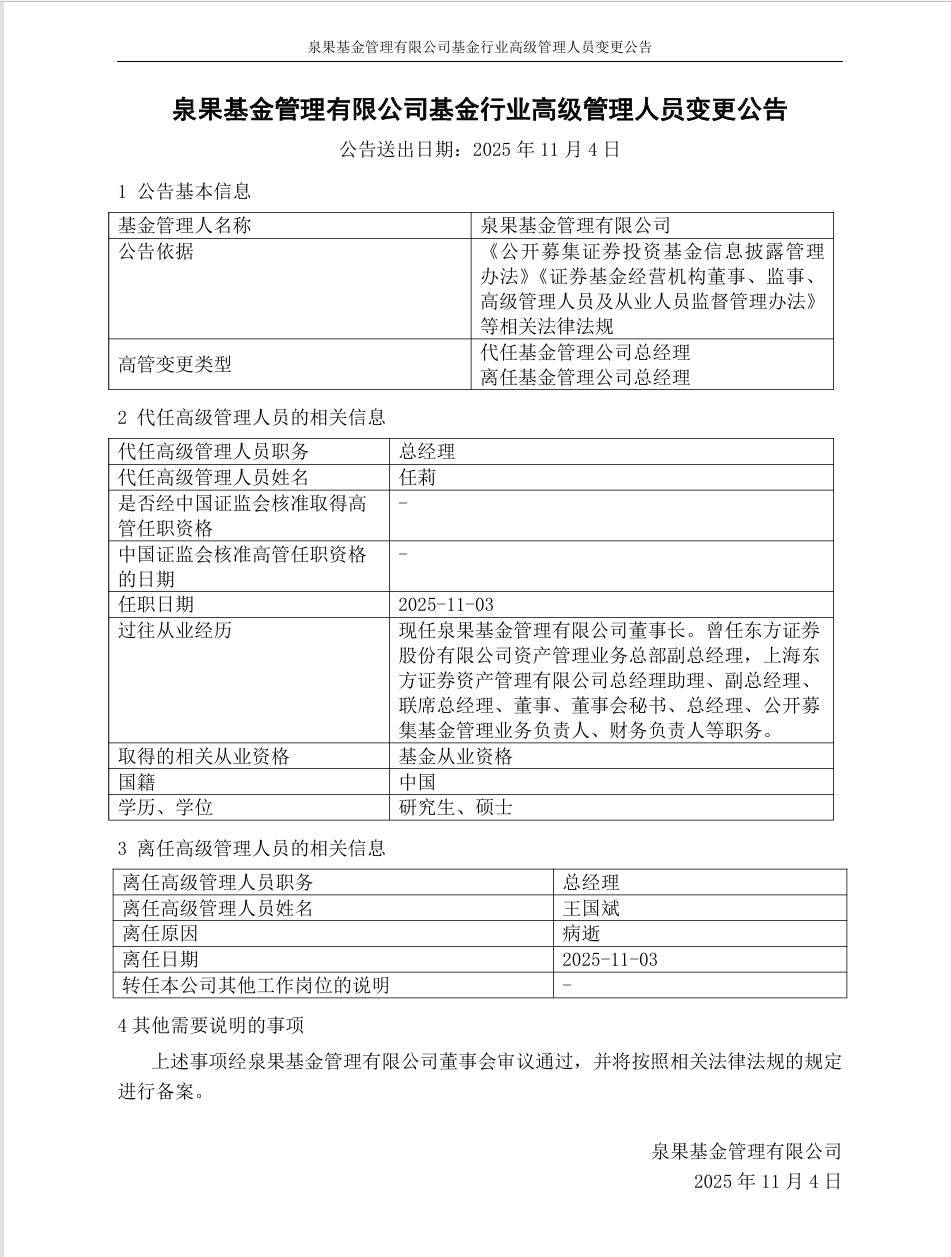 泉果基金管理有限公司基金行业高级管理人员变更公告

泉果基金管理有限公司基金行业高级管理人员变更公告

公告送出日期：2025 年 11 月 4 日

1 公告基本信息

| 基金管理人名称 | 泉果基金管理有限公司 |
|---|---|
| 公告依据 | 《公开募集证券投资基金信息披露管理办法》《证券基金经营机构董事、监事、高级管理人员及从业人员监督管理办法》等相关法律法规 |
| 高管变更类型 | 代任基金管理公司总经理 离任基金管理公司总经理 |

2 代任高级管理人员的相关信息

| 代任高级管理人员职务 | 总经理 |
|---|---|
| 代任高级管理人员姓名 | 任莉 |
| 是否经中国证监会核准取得高管任职资格 | - |
| 中国证监会核准高管任职资格的日期 | - |
| 任职日期 | 2025-11-03 |
| 过往从业经历 | 现任泉果基金管理有限公司董事长。曾任东方证券股份有限公司资产管理业务总部副总经理，上海东方证券资产管理有限公司总经理助理、副总经理、联席总经理、董事、董事会秘书、总经理、公开募集基金管理业务负责人、财务负责人等职务。 |
| 取得的相关从业资格 | 基金从业资格 |
| 国籍 | 中国 |
| 学历、学位 | 研究生、硕士 |

3 离任高级管理人员的相关信息

| 离任高级管理人员职务 | 总经理 |
|---|---|
| 离任高级管理人员姓名 | 王国斌 |
| 离任原因 | 病逝 |
| 离任日期 | 2025-11-03 |
| 转任本公司其他工作岗位的说明 | - |

4 其他需要说明的事项

上述事项经泉果基金管理有限公司董事会审议通过，并将按照相关法律法规的规定进行备案。

泉果基金管理有限公司
2025 年 11 月 4 日